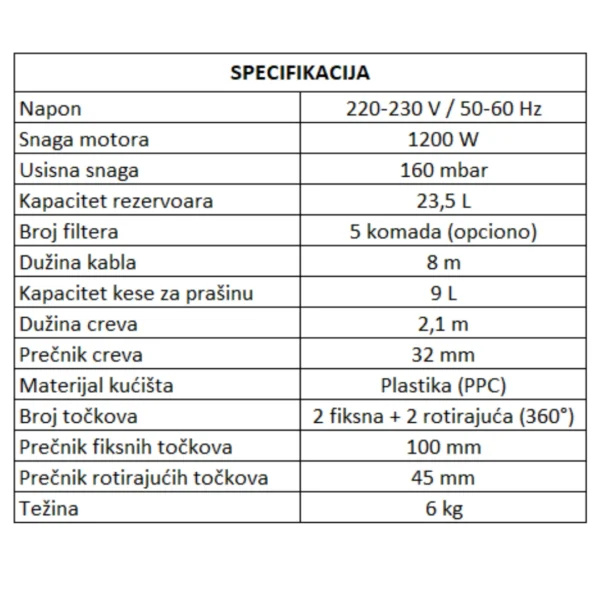 | SPECIFIKACIJA | |
|---|---|
| Napon | 220-230 V / 50-60 Hz |
| Snaga motora | 1200 W |
| Usisna snaga | 160 mbar |
| Kapacitet rezervoara | 23,5 L |
| Broj filtera | 5 komada (opciono) |
| Dužina kabla | 8 m |
| Kapacitet kese za prašinu | 9 L |
| Dužina creva | 2,1 m |
| Prečnik creva | 32 mm |
| Materijal kućišta | Plastika (PPC) |
| Broj točkova | 2 fiksna + 2 rotirajuća (360°) |
| Prečnik fiksnih točkova | 100 mm |
| Prečnik rotirajućih točkova | 45 mm |
| Težina | 6 kg |